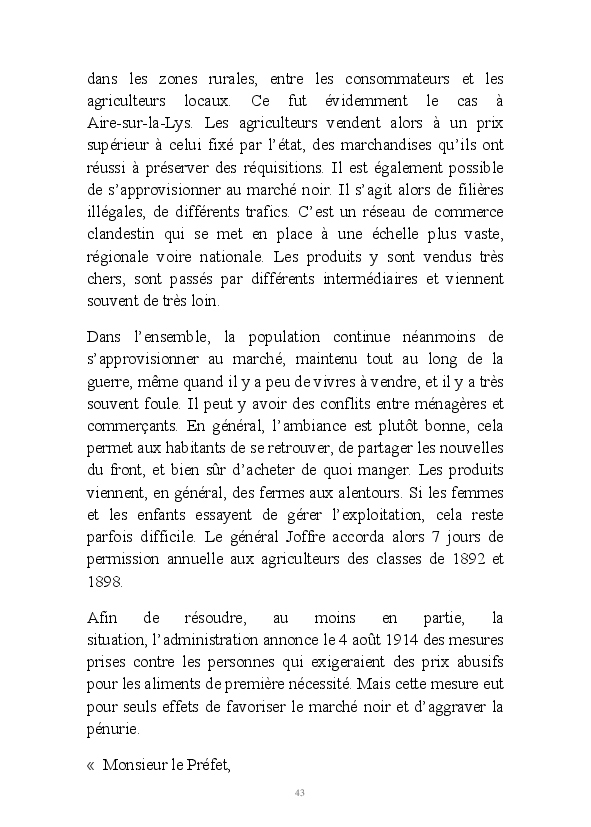 dans les zones rurales, entre les consommateurs et les agriculteurs locaux. Ce fut évidemment le cas à Aire-sur-la-Lys. Les agriculteurs vendent alors à un prix supérieur à celui fixé par l'état, des marchandises qu'ils ont réussi à préserver des réquisitions. Il est également possible de s'approvisionner au marché noir. Il s'agit alors de filières illégales, de différents trafics. C'est un réseau de commerce clandestin qui se met en place à une échelle plus vaste, régionale voire nationale. Les produits y sont vendus très chers, sont passés par différents intermédiaires et viennent souvent de très loin.

Dans l'ensemble, la population continue néanmoins de s'approvisionner au marché, maintenu tout au long de la guerre, même quand il y a peu de vivres à vendre, et il y a très souvent foule. Il peut y avoir des conflits entre ménagères et commerçants. En général, l'ambiance est plutôt bonne, cela permet aux habitants de se retrouver, de partager les nouvelles du front, et bien sûr d'acheter de quoi manger. Les produits viennent, en général, des fermes aux alentours. Si les femmes et les enfants essayent de gérer l'exploitation, cela reste parfois difficile. Le général Joffre accorda alors 7 jours de permission annuelle aux agriculteurs des classes de 1892 et 1898.

Afin de résoudre, au moins en partie, la situation, l'administration annonce le 4 août 1914 des mesures prises contre les personnes qui exigeraient des prix abusifs pour les aliments de première nécessité. Mais cette mesure eut pour seuls effets de favoriser le marché noir et d'aggraver la pénurie.

« Monsieur le Préfet,

43